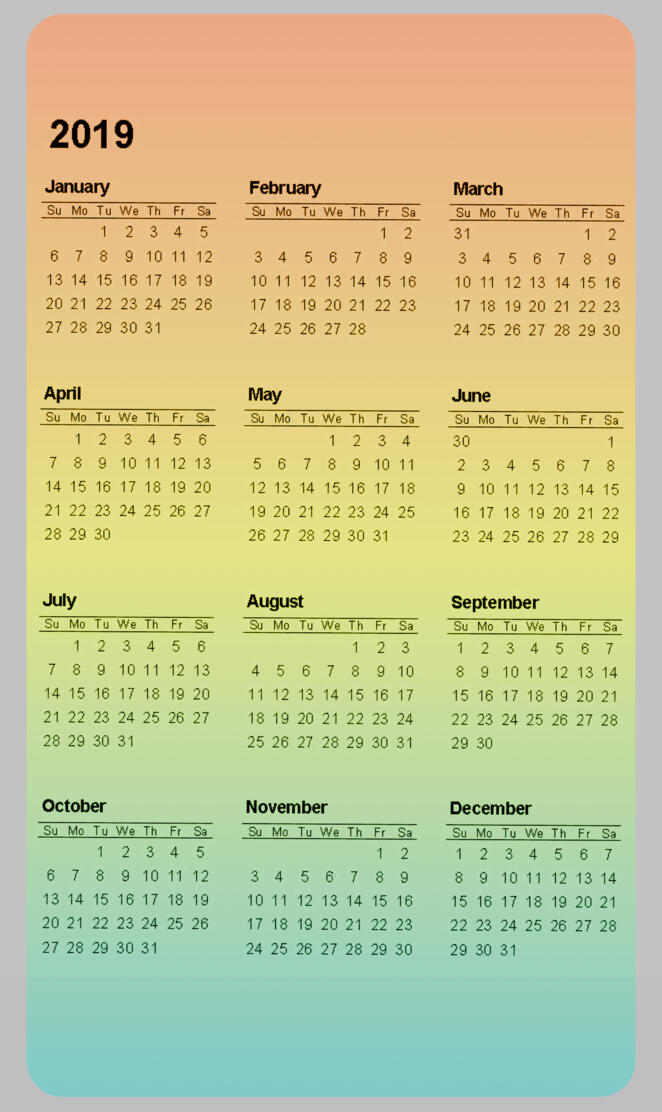 2019

January

| Su | Mo | Tu | We | Th | Fr | Sa |
|---|---|---|---|---|---|---|
| | | 1 | 2 | 3 | 4 | 5 |
| 6 | 7 | 8 | 9 | 10 | 11 | 12 |
| 13 | 14 | 15 | 16 | 17 | 18 | 19 |
| 20 | 21 | 22 | 23 | 24 | 25 | 26 |
| 27 | 28 | 29 | 30 | 31 | | |

February

| Su | Mo | Tu | We | Th | Fr | Sa |
|---|---|---|---|---|---|---|
| | | | | | 1 | 2 |
| 3 | 4 | 5 | 6 | 7 | 8 | 9 |
| 10 | 11 | 12 | 13 | 14 | 15 | 16 |
| 17 | 18 | 19 | 20 | 21 | 22 | 23 |
| 24 | 25 | 26 | 27 | 28 | | |

March

| Su | Mo | Tu | We | Th | Fr | Sa |
|---|---|---|---|---|---|---|
| 31 | | | | | 1 | 2 |
| 3 | 4 | 5 | 6 | 7 | 8 | 9 |
| 10 | 11 | 12 | 13 | 14 | 15 | 16 |
| 17 | 18 | 19 | 20 | 21 | 22 | 23 |
| 24 | 25 | 26 | 27 | 28 | 29 | 30 |

April

| Su | Mo | Tu | We | Th | Fr | Sa |
|---|---|---|---|---|---|---|
| | 1 | 2 | 3 | 4 | 5 | 6 |
| 7 | 8 | 9 | 10 | 11 | 12 | 13 |
| 14 | 15 | 16 | 17 | 18 | 19 | 20 |
| 21 | 22 | 23 | 24 | 25 | 26 | 27 |
| 28 | 29 | 30 | | | | |

May

| Su | Mo | Tu | We | Th | Fr | Sa |
|---|---|---|---|---|---|---|
| | | | 1 | 2 | 3 | 4 |
| 5 | 6 | 7 | 8 | 9 | 10 | 11 |
| 12 | 13 | 14 | 15 | 16 | 17 | 18 |
| 19 | 20 | 21 | 22 | 23 | 24 | 25 |
| 26 | 27 | 28 | 29 | 30 | 31 | |

June

| Su | Mo | Tu | We | Th | Fr | Sa |
|---|---|---|---|---|---|---|
| 30 | | | | | | 1 |
| 2 | 3 | 4 | 5 | 6 | 7 | 8 |
| 9 | 10 | 11 | 12 | 13 | 14 | 15 |
| 16 | 17 | 18 | 19 | 20 | 21 | 22 |
| 23 | 24 | 25 | 26 | 27 | 28 | 29 |

July

| Su | Mo | Tu | We | Th | Fr | Sa |
|---|---|---|---|---|---|---|
| | 1 | 2 | 3 | 4 | 5 | 6 |
| 7 | 8 | 9 | 10 | 11 | 12 | 13 |
| 14 | 15 | 16 | 17 | 18 | 19 | 20 |
| 21 | 22 | 23 | 24 | 25 | 26 | 27 |
| 28 | 29 | 30 | 31 | | | |

August

| Su | Mo | Tu | We | Th | Fr | Sa |
|---|---|---|---|---|---|---|
| | | | | 1 | 2 | 3 |
| 4 | 5 | 6 | 7 | 8 | 9 | 10 |
| 11 | 12 | 13 | 14 | 15 | 16 | 17 |
| 18 | 19 | 20 | 21 | 22 | 23 | 24 |
| 25 | 26 | 27 | 28 | 29 | 30 | 31 |

September

| Su | Mo | Tu | We | Th | Fr | Sa |
|---|---|---|---|---|---|---|
| 1 | 2 | 3 | 4 | 5 | 6 | 7 |
| 8 | 9 | 10 | 11 | 12 | 13 | 14 |
| 15 | 16 | 17 | 18 | 19 | 20 | 21 |
| 22 | 23 | 24 | 25 | 26 | 27 | 28 |
| 29 | 30 | | | | | |

October

| Su | Mo | Tu | We | Th | Fr | Sa |
|---|---|---|---|---|---|---|
| | | 1 | 2 | 3 | 4 | 5 |
| 6 | 7 | 8 | 9 | 10 | 11 | 12 |
| 13 | 14 | 15 | 16 | 17 | 18 | 19 |
| 20 | 21 | 22 | 23 | 24 | 25 | 26 |
| 27 | 28 | 29 | 30 | 31 | | |

November

| Su | Mo | Tu | We | Th | Fr | Sa |
|---|---|---|---|---|---|---|
| | | | | | 1 | 2 |
| 3 | 4 | 5 | 6 | 7 | 8 | 9 |
| 10 | 11 | 12 | 13 | 14 | 15 | 16 |
| 17 | 18 | 19 | 20 | 21 | 22 | 23 |
| 24 | 25 | 26 | 27 | 28 | 29 | 30 |

December

| Su | Mo | Tu | We | Th | Fr | Sa |
|---|---|---|---|---|---|---|
| 1 | 2 | 3 | 4 | 5 | 6 | 7 |
| 8 | 9 | 10 | 11 | 12 | 13 | 14 |
| 15 | 16 | 17 | 18 | 19 | 20 | 21 |
| 22 | 23 | 24 | 25 | 26 | 27 | 28 |
| 29 | 30 | 31 | | | | |